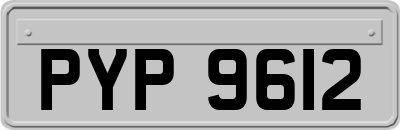 PYP 9612